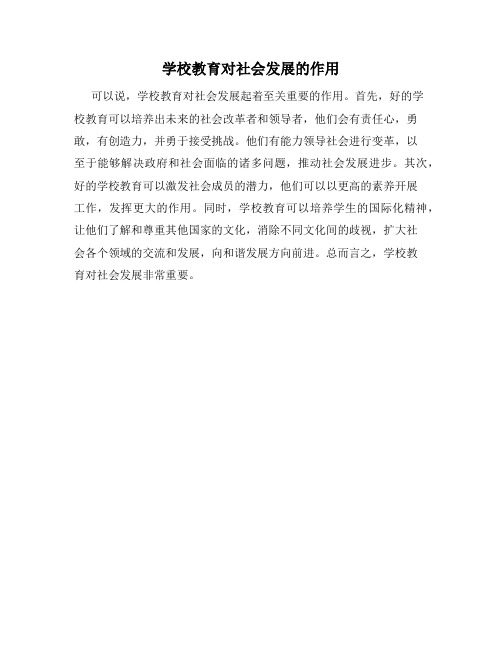 学校教育对社会发展的作用

可以说，学校教育对社会发展起着至关重要的作用。首先，好的学校教育可以培养出未来的社会改革者和领导者，他们会有责任心，勇敢，有创造力，并勇于接受挑战。他们有能力领导社会进行变革，以至于能够解决政府和社会面临的诸多问题，推动社会发展进步。其次，好的学校教育可以激发社会成员的潜力，他们可以以更高的素养开展工作，发挥更大的作用。同时，学校教育可以培养学生的国际化精神，让他们了解和尊重其他国家的文化，消除不同文化间的歧视，扩大社会各个领域的交流和发展，向和谐发展方向前进。总而言之，学校教育对社会发展非常重要。